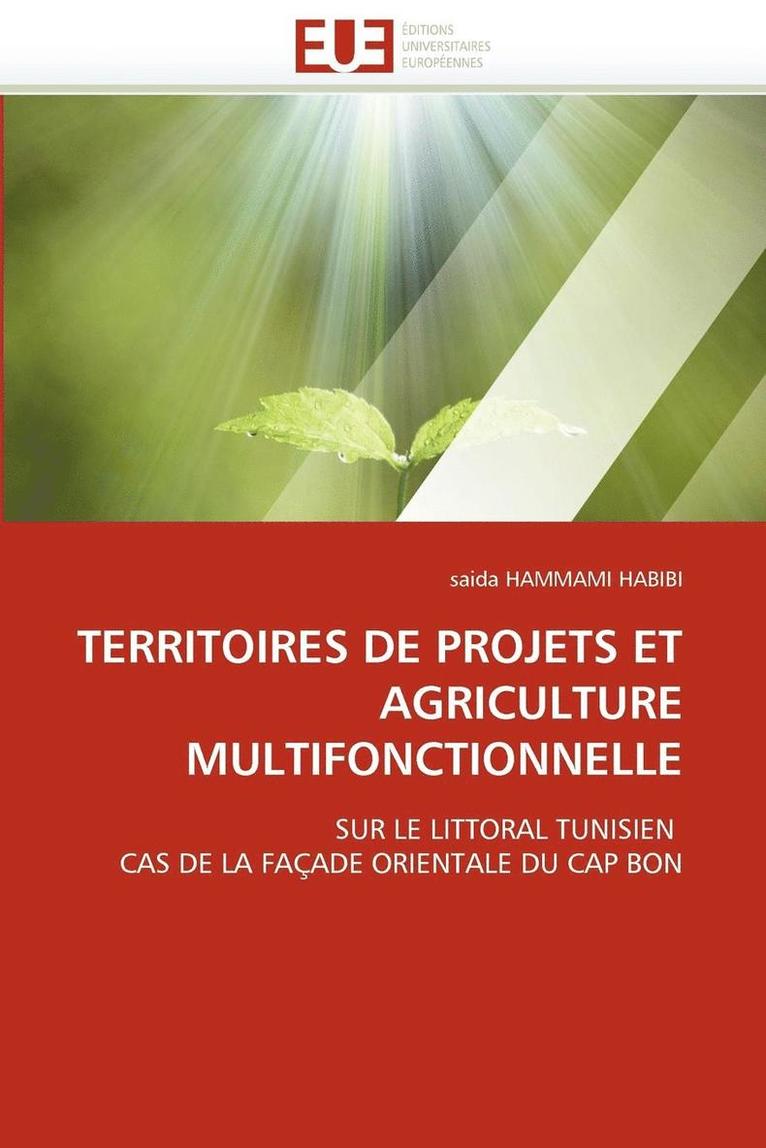 EUE
ÉDITIONS
UNIVERSITAIRES
EUROPÉENNES

saida HAMMAMI HABIBI

TERRITOIRES DE PROJETS ET AGRICULTURE MULTIFONCTIONNELLE

SUR LE LITTORAL TUNISIEN
CAS DE LA FAÇADE ORIENTALE DU CAP BON